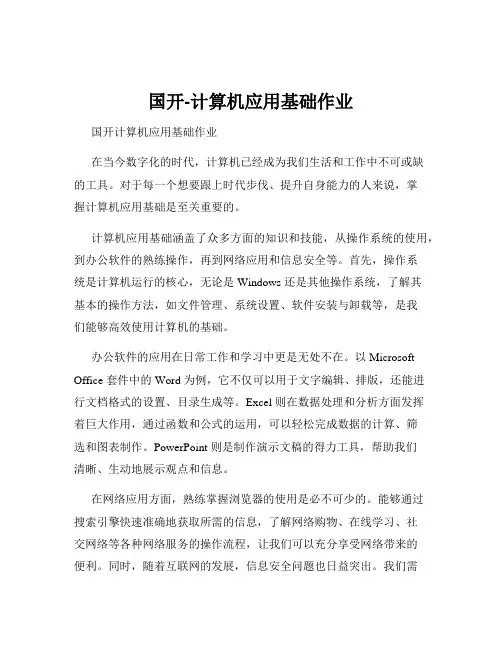 国开-计算机应用基础作业

国开计算机应用基础作业

在当今数字化的时代，计算机已经成为我们生活和工作中不可或缺的工具。对于每一个想要跟上时代步伐、提升自身能力的人来说，掌握计算机应用基础是至关重要的。

计算机应用基础涵盖了众多方面的知识和技能，从操作系统的使用，到办公软件的熟练操作，再到网络应用和信息安全等。首先，操作系统是计算机运行的核心，无论是 Windows 还是其他操作系统，了解其基本的操作方法，如文件管理、系统设置、软件安装与卸载等，是我们能够高效使用计算机的基础。

办公软件的应用在日常工作和学习中更是无处不在。以 Microsoft Office 套件中的 Word 为例，它不仅可以用于文字编辑、排版，还能进行文档格式的设置、目录生成等。Excel 则在数据处理和分析方面发挥着巨大作用，通过函数和公式的运用，可以轻松完成数据的计算、筛选和图表制作。PowerPoint 则是制作演示文稿的得力工具，帮助我们清晰、生动地展示观点和信息。

在网络应用方面，熟练掌握浏览器的使用是必不可少的。能够通过搜索引擎快速准确地获取所需的信息，了解网络购物、在线学习、社交网络等各种网络服务的操作流程，让我们可以充分享受网络带来的便利。同时，随着互联网的发展，信息安全问题也日益突出。我们需